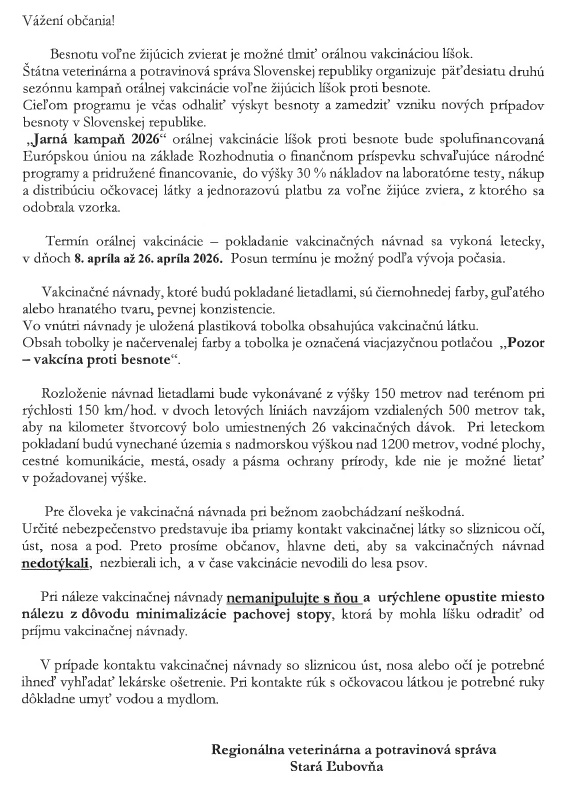 Vážení občania!

Besnotu voľne žijúcich zvierat je možné tlmiť orálnou vakcináciou líšok.
Štátna veterinárna a potravinová správa Slovenskej republiky organizuje päťdesiatu druhú sezónnu kampaň orálnej vakcinácie voľne žijúcich líšok proti besnote.
Cieľom programu je včas odhaliť výskyt besnoty a zamedziť vzniku nových prípadov besnoty v Slovenskej republike.
„Jarná kampaň 2026“ orálnej vakcinácie líšok proti besnote bude spolufinancovaná Európskou úniou na základe Rozhodnutia o finančnom príspevku schvaľujúce národné programy a pridružené financovanie, do výšky 30 % nákladov na laboratórne testy, nákup a distribúciu očkovacej látky a jednorazovú platbu za voľne žijúce zviera, z ktorého sa odobrala vzorka.

Termín orálnej vakcinácie – pokladanie vakcinačných návnad sa vykoná letecky, v dňoch 8. apríla až 26. apríla 2026. Posun termínu je možný podľa vývoja počasia.

Vakcinačné návnady, ktoré budú pokladané lietadlami, sú čiernohnedej farby, guľatého alebo hranatého tvaru, pevnej konzistencie.
Vo vnútri návnady je uložená plastiková tobolka obsahujúca vakcinačnú látku.
Obsah tobolky je načervenalej farby a tobolka je označená viacjazyčnou potlačou „Pozor – vakcína proti besnote“.

Rozloženie návnad lietadlami bude vykonávané z výšky 150 metrov nad terénom pri rýchlosti 150 km/hod. v dvoch letových líniách navzájom vzdialených 500 metrov tak, aby na kilometer štvorcový bolo umiestnených 26 vakcinačných dávok. Pri leteckom pokladaní budú vynechané územia s nadmorskou výškou nad 1200 metrov, vodné plochy, cestné komunikácie, mestá, osady a pásma ochrany prírody, kde nie je možné lietať v požadovanej výške.

Pre človeka je vakcinačná návnada pri bežnom zaobchádzaní neškodná.
Určité nebezpečenstvo predstavuje iba priamy kontakt vakcinačnej látky so sliznicou očí, úst, nosa a pod. Preto prosíme občanov, hlavne deti, aby sa vakcinačných návnad nedotýkali, nezbierali ich, a v čase vakcinácie nevodili do lesa psov.

Pri náleze vakcinačnej návnady nemanipulujte s ňou a urýchlene opustite miesto nálezu z dôvodu minimalizácie pachovej stopy, ktorá by mohla líšku odradiť od príjmu vakcinačnej návnady.

V prípade kontaktu vakcinačnej návnady so sliznicou úst, nosa alebo očí je potrebné ihneď vyhľadať lekárske ošetrenie. Pri kontakte rúk s očkovacou látkou je potrebné ruky dôkladne umyť vodou a mydlom.

Regionálna veterinárna a potravinová správa
Stará Ľubovňa